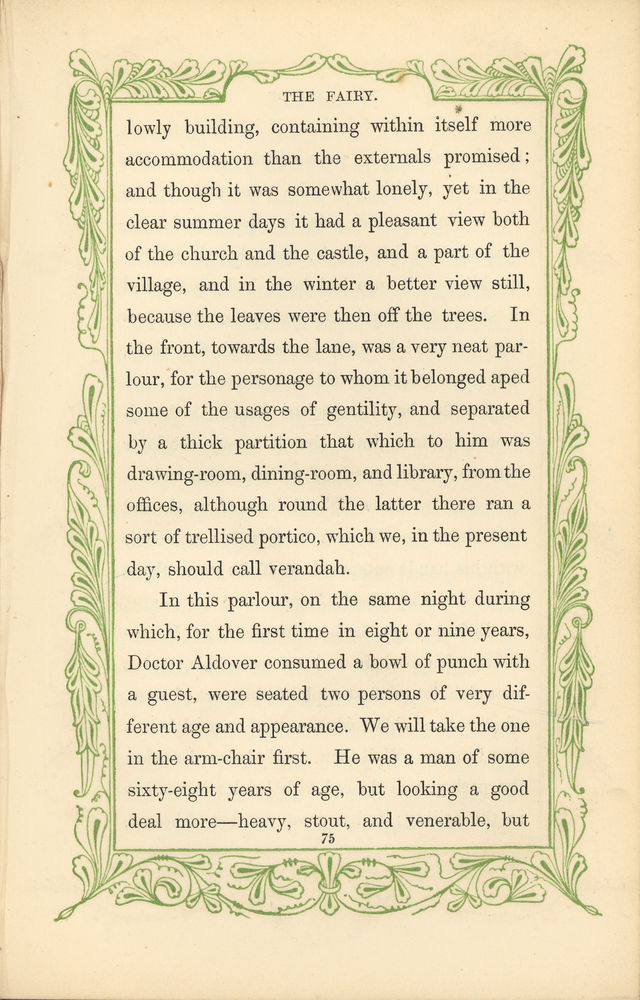 THE FAIRY.

lowly building, containing within itself more accommodation than the externals promised; and though it was somewhat lonely, yet in the clear summer days it had a pleasant view both of the church and the castle, and a part of the village, and in the winter a better view still, because the leaves were then off the trees. In the front, towards the lane, was a very neat parlour, for the personage to whom it belonged aped some of the usages of gentility, and separated by a thick partition that which to him was drawing-room, dining-room, and library, from the offices, although round the latter there ran a sort of trellised portico, which we, in the present day, should call verandah.

In this parlour, on the same night during which, for the first time in eight or nine years, Doctor Aldover consumed a bowl of punch with a guest, were seated two persons of very different age and appearance. We will take the one in the arm-chair first. He was a man of some sixty-eight years of age, but looking a good deal more—heavy, stout, and venerable, but

75